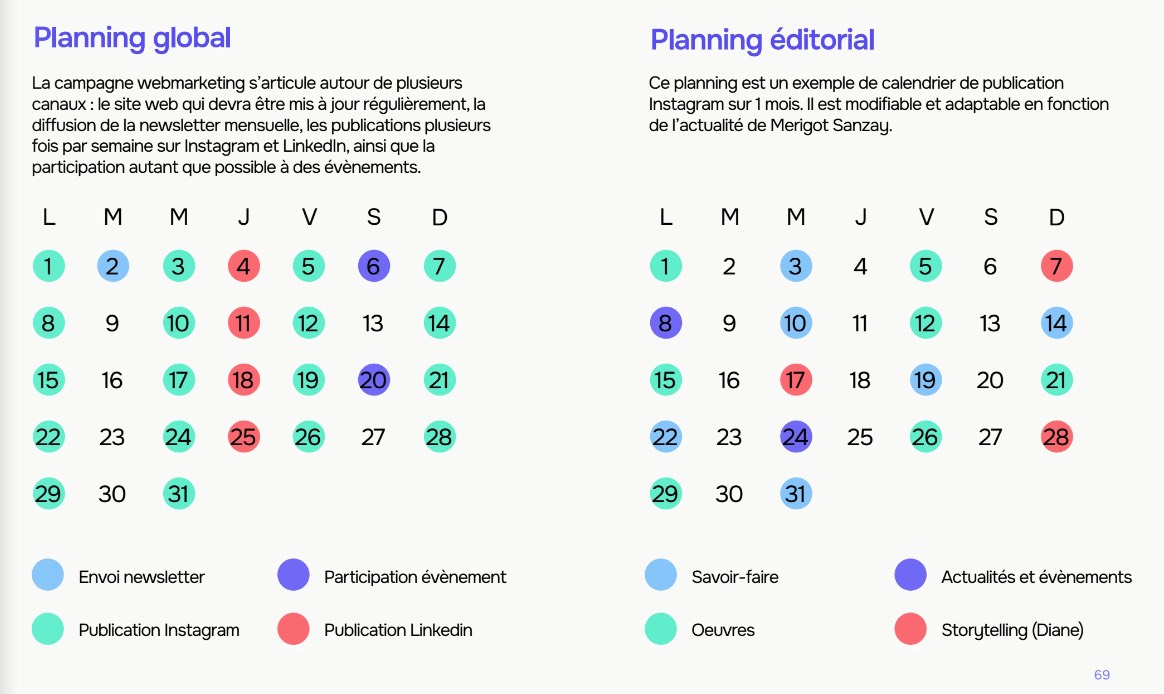 Planning global

La campagne webmarketing s'articule autour de plusieurs canaux : le site web qui devra être mis à jour régulièrement, la diffusion de la newsletter mensuelle, les publications plusieurs fois par semaine sur Instagram et LinkedIn, ainsi que la participation autant que possible à des évènements.

| L | M | M | J | V | S | D |
|---|---|---|---|---|---|---|
| 1 | 2 | 3 | 4 | 5 | 6 | 7 |
| 8 | 9 | 10 | 11 | 12 | 13 | 14 |
| 15 | 16 | 17 | 18 | 19 | 20 | 21 |
| 22 | 23 | 24 | 25 | 26 | 27 | 28 |
| 29 | 30 | 31 | | | | |

Envoi newsletter
Participation évènement
Publication Instagram
Publication Linkedin

Planning éditorial

Ce planning est un exemple de calendrier de publication Instagram sur 1 mois. Il est modifiable et adaptable en fonction de l'actualité de Merigot Sanzay.

| L | M | M | J | V | S | D |
|---|---|---|---|---|---|---|
| 1 | 2 | 3 | 4 | 5 | 6 | 7 |
| 8 | 9 | 10 | 11 | 12 | 13 | 14 |
| 15 | 16 | 17 | 18 | 19 | 20 | 21 |
| 22 | 23 | 24 | 25 | 26 | 27 | 28 |
| 29 | 30 | 31 | | | | |

Savoir-faire
Actualités et évènements
Oeuvres
Storytelling (Diane)

69